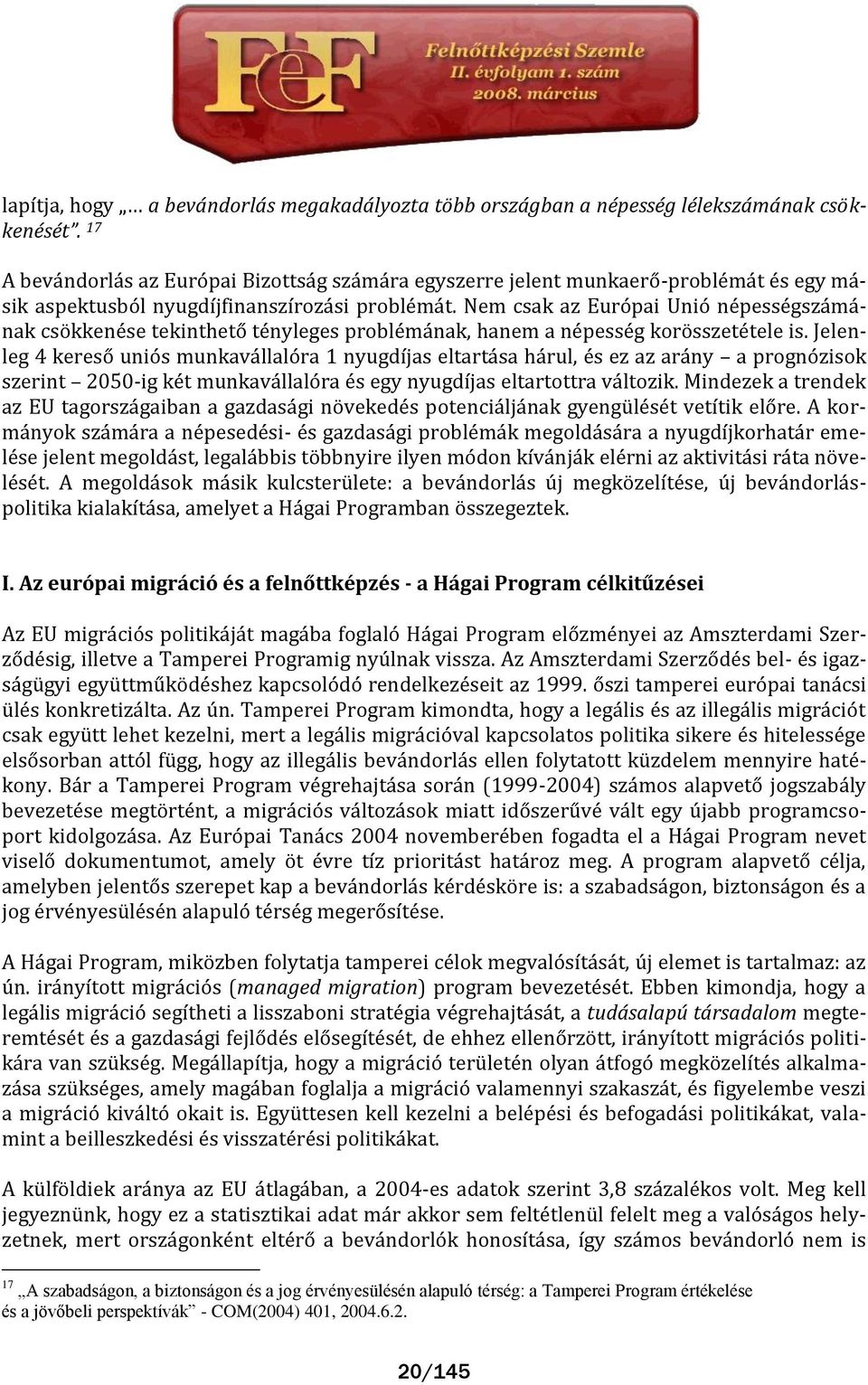 FeF Felnőttképzési Szemle II. évfolyam 1. szám 2008. március

lapítja, hogy „… a bevándorlás megakadályozta több országban a népesség lélekszámának csökkenését”. $^{17}$

A bevándorlás az Európai Bizottság számára egyszerre jelent munkaerő-problémát és egy másik aspektusból nyugdíjfinanszírozási problémát. Nem csak az Európai Unió népességszámának csökkenése tekinthető tényleges problémának, hanem a népesség korösszetétele is. Jelenleg 4 kereső uniós munkavállalóra 1 nyugdíjas eltartása hárul, és ez az arány – a prognózisok szerint – 2050-ig két munkavállalóra és egy nyugdíjas eltartottra változik. Mindezek a trendek az EU tagországaiban a gazdasági növekedés potenciáljának gyengülését vetítik előre. A kormányok számára a népesedési- és gazdasági problémák megoldására a nyugdíjkorhatár emelése jelent megoldást, legalábbis többnyire ilyen módon kívánják elérni az aktivitási ráta növelését. A megoldások másik kulcsterülete: a bevándorlás új megközelítése, új bevándorláspolitika kialakítása, amelyet a Hágai Programban összegeztek.

I. Az európai migráció és a felnőttképzés - a Hágai Program célkitűzései

Az EU migrációs politikáját magába foglaló Hágai Program előzményei az Amszterdami Szerződésig, illetve a Tamperei Programig nyúlnak vissza. Az Amszterdami Szerződés bel- és igazságügyi együttműködéshez kapcsolódó rendelkezéseit az 1999. őszi tamperei európai tanácsi ülés konkretizálta. Az ún. Tamperei Program kimondta, hogy a legális és az illegális migrációt csak együtt lehet kezelni, mert a legális migrációval kapcsolatos politika sikere és hitelessége elsősorban attól függ, hogy az illegális bevándorlás ellen folytatott küzdelem mennyire hatékony. Bár a Tamperei Program végrehajtása során (1999-2004) számos alapvető jogszabály bevezetése megtörtént, a migrációs változások miatt időszerűvé vált egy újabb programcsoport kidolgozása. Az Európai Tanács 2004 novemberében fogadta el a Hágai Program nevet viselő dokumentumot, amely öt évre tíz prioritást határoz meg. A program alapvető célja, amelyben jelentős szerepet kap a bevándorlás kérdésköre is: a szabadságon, biztonságon és a jog érvényesülésén alapuló térség megerősítése.

A Hágai Program, miközben folytatja tamperei célok megvalósítását, új elemet is tartalmaz: az ún. irányított migrációs (managed migration) program bevezetését. Ebben kimondja, hogy a legális migráció segítheti a lisszaboni stratégia végrehajtását, a tudásalapú társadalom megteremtését és a gazdasági fejlődés elősegítését, de ehhez ellenőrzött, irányított migrációs politikára van szükség. Megállapítja, hogy a migráció területén olyan átfogó megközelítés alkalmazása szükséges, amely magában foglalja a migráció valamennyi szakaszát, és figyelembe veszi a migráció kiváltó okait is. Együttesen kell kezelni a belépési és befogadási politikákat, valamint a beilleszkedési és visszatérési politikákat.

A külföldiek aránya az EU átlagában, a 2004-es adatok szerint 3,8 százalékos volt. Meg kell jegyeznünk, hogy ez a statisztikai adat már akkor sem feltétlenül felelt meg a valóságos helyzetnek, mert országonként eltérő a bevándorlók honosítása, így számos bevándorló nem is

$^{17}$ „A szabadságon, a biztonságon és a jog érvényesülésén alapuló térség: a Tamperei Program értékelése és a jövőbeli perspektívák” - COM(2004) 401, 2004.6.2.

20/145